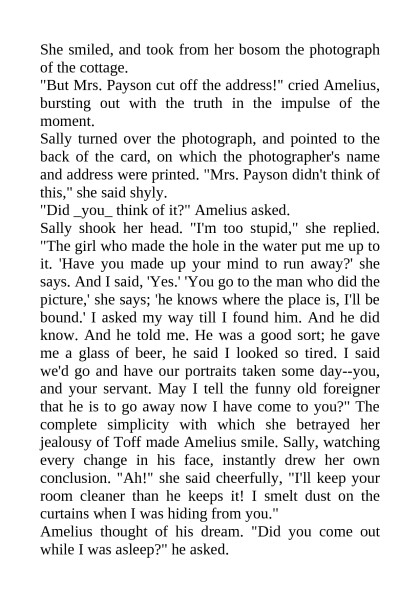 She smiled, and took from her bosom the photograph of the cottage.
"But Mrs. Payson cut off the address!" cried Amelius, bursting out with the truth in the impulse of the moment.
Sally turned over the photograph, and pointed to the back of the card, on which the photographer's name and address were printed. "Mrs. Payson didn't think of this," she said shyly.
"Did _you_ think of it?" Amelius asked.
Sally shook her head. "I'm too stupid," she replied. "The girl who made the hole in the water put me up to it. 'Have you made up your mind to run away?' she says. And I said, 'Yes.' 'You go to the man who did the picture,' she says; 'he knows where the place is, I'll be bound.' I asked my way till I found him. And he did know. And he told me. He was a good sort; he gave me a glass of beer, he said I looked so tired. I said we'd go and have our portraits taken some day--you, and your servant. May I tell the funny old foreigner that he is to go away now I have come to you?" The complete simplicity with which she betrayed her jealousy of Toff made Amelius smile. Sally, watching every change in his face, instantly drew her own conclusion. "Ah!" she said cheerfully, "I'll keep your room cleaner than he keeps it! I smelt dust on the curtains when I was hiding from you."
Amelius thought of his dream. "Did you come out while I was asleep?" he asked.